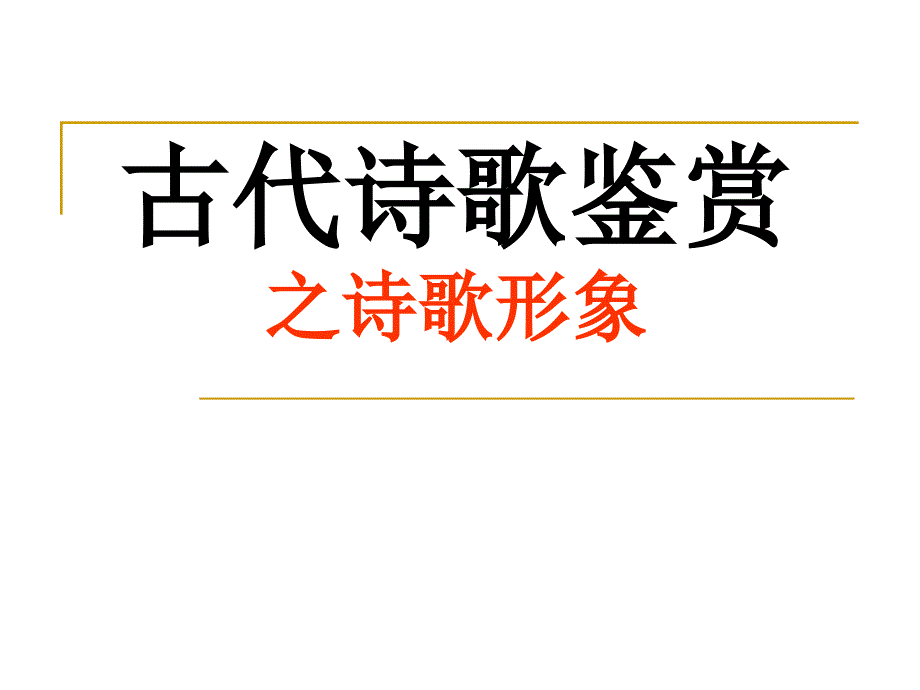 古代诗歌鉴赏

之诗歌形象